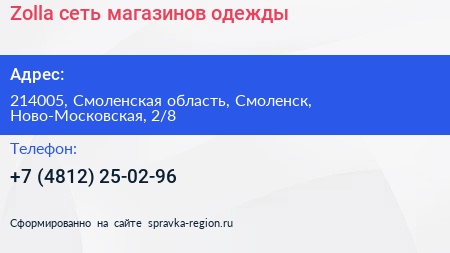 Zolla сеть магазинов одежды

Адрес:

214005, Смоленская область, Смоленск, Ново-Московская, 2/8

Телефон:

+7 (4812) 25-02-96

Сформированно на сайте spravka-region.ru